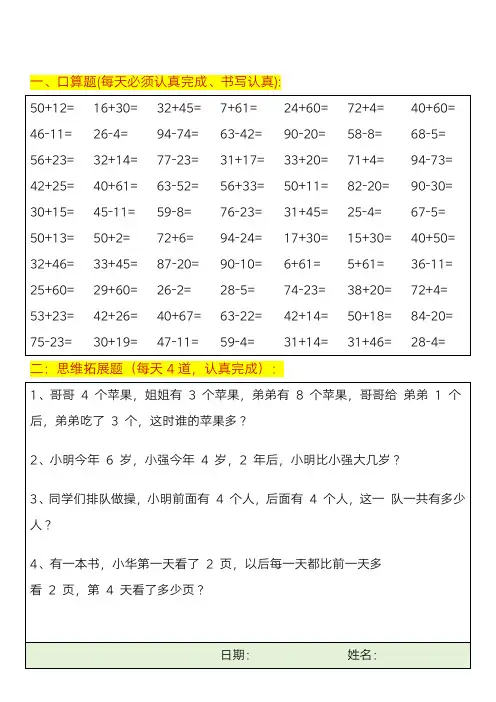 一、口算题(每天必须认真完成、书写认真):

| | | | | | | |
|---|---|---|---|---|---|---|
| 50+12= | 16+30= | 32+45= | 7+61= | 24+60= | 72+4= | 40+60= |
| 46-11= | 26-4= | 94-74= | 63-42= | 90-20= | 58-8= | 68-5= |
| 56+23= | 32+14= | 77-23= | 31+17= | 33+20= | 71+4= | 94-73= |
| 42+25= | 40+61= | 63-52= | 56+33= | 50+11= | 82-20= | 90-30= |
| 30+15= | 45-11= | 59-8= | 76-23= | 31+45= | 25-4= | 67-5= |
| 50+13= | 50+2= | 72+6= | 94-24= | 17+30= | 15+30= | 40+50= |
| 32+46= | 33+45= | 87-20= | 90-10= | 6+61= | 5+61= | 36-11= |
| 25+60= | 29+60= | 26-2= | 28-5= | 74-23= | 38+20= | 72+4= |
| 53+23= | 42+26= | 40+67= | 63-22= | 42+14= | 50+18= | 84-20= |
| 75-23= | 30+19= | 47-11= | 59-4= | 31+14= | 31+46= | 28-4= |

二:思维拓展题(每天 4 道,认真完成):

1、哥哥 4 个苹果,姐姐有 3 个苹果,弟弟有 8 个苹果,哥哥给 弟弟 1 个后,弟弟吃了 3 个,这时谁的苹果多?

2、小明今年 6 岁,小强今年 4 岁,2 年后,小明比小强大几岁?

3、同学们排队做操,小明前面有 4 个人,后面有 4 个人,这一 队一共有多少人?

4、有一本书,小华第一天看了 2 页,以后每一天都比前一天多看 2 页,第 4 天看了多少页?

日期: 姓名: